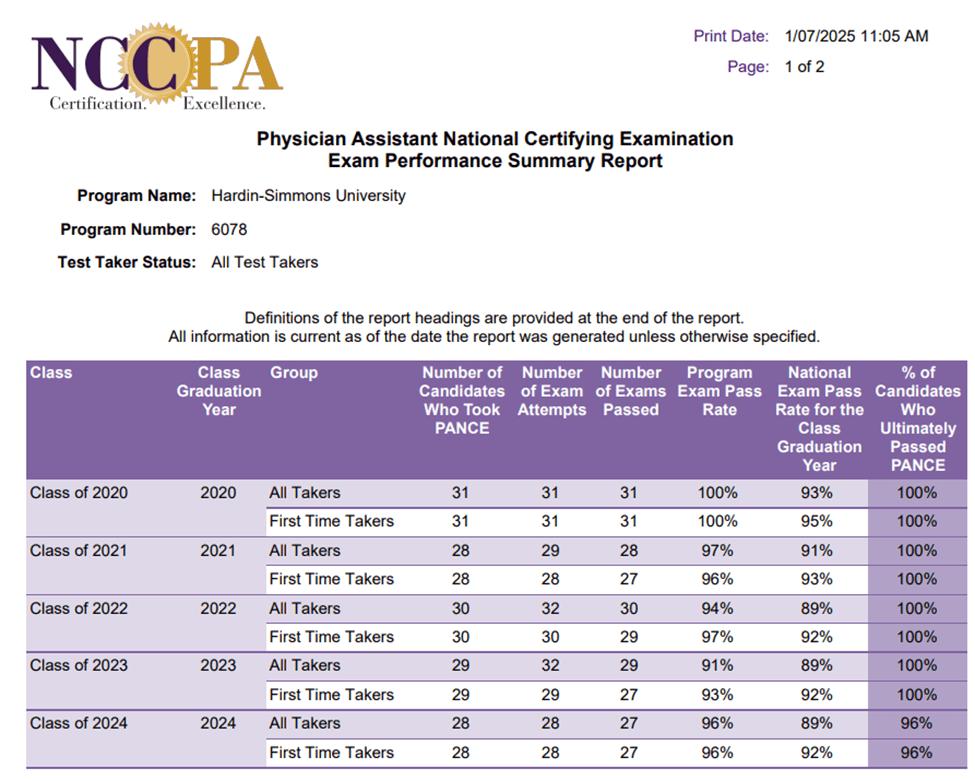 NCCPA
Certification. Excellence.

Print Date: 1/07/2025 11:05 AM
Page: 1 of 2

Physician Assistant National Certifying Examination
Exam Performance Summary Report

Program Name: Hardin-Simmons University

Program Number: 6078

Test Taker Status: All Test Takers

Definitions of the report headings are provided at the end of the report.
All information is current as of the date the report was generated unless otherwise specified.

| Class | Class Graduation Year | Group | Number of Candidates Who Took PANCE | Number of Exam Attempts | Number of Exams Passed | Program Exam Pass Rate | National Exam Pass Rate for the Class Graduation Year | % of Candidates Who Ultimately Passed PANCE |
|---|---|---|---|---|---|---|---|---|
| Class of 2020 | 2020 | All Takers | 31 | 31 | 31 | 100% | 93% | 100% |
| | | First Time Takers | 31 | 31 | 31 | 100% | 95% | 100% |
| Class of 2021 | 2021 | All Takers | 28 | 29 | 28 | 97% | 91% | 100% |
| | | First Time Takers | 28 | 28 | 27 | 96% | 93% | 100% |
| Class of 2022 | 2022 | All Takers | 30 | 32 | 30 | 94% | 89% | 100% |
| | | First Time Takers | 30 | 30 | 29 | 97% | 92% | 100% |
| Class of 2023 | 2023 | All Takers | 29 | 32 | 29 | 91% | 89% | 100% |
| | | First Time Takers | 29 | 29 | 27 | 93% | 92% | 100% |
| Class of 2024 | 2024 | All Takers | 28 | 28 | 27 | 96% | 89% | 96% |
| | | First Time Takers | 28 | 28 | 27 | 96% | 92% | 96% |